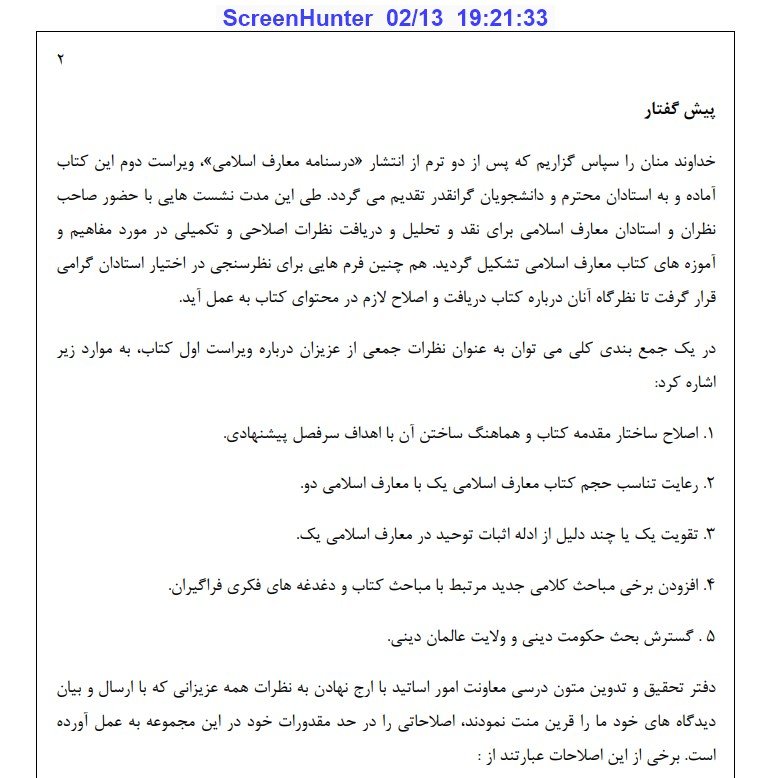 ScreenHunter 02/13 19:21:33

۲

پیش گفتار

خداوند منان را سپاس گزاریم که پس از دو ترم از انتشار «درسنامه معارف اسلامی»، ویراست دوم این کتاب آماده و به استادان محترم و دانشجویان گرانقدر تقدیم می گردد. طی این مدت نشست هایی با حضور صاحب نظران و استادان معارف اسلامی برای نقد و تحلیل و دریافت نظرات اصلاحی و تکمیلی در مورد مفاهیم و آموزه های کتاب معارف اسلامی تشکیل گردید. هم چنین فرم هایی برای نظرسنجی در اختیار استادان گرامی قرار گرفت تا نظرگاه آنان درباره کتاب دریافت و اصلاح لازم در محتوای کتاب به عمل آید.

در یک جمع بندی کلی می توان به عنوان نظرات جمعی از عزیزان درباره ویراست اول کتاب، به موارد زیر اشاره کرد:

۱. اصلاح ساختار مقدمه کتاب و هماهنگ ساختن آن با اهداف سرفصل پیشنهادی.

۲. رعایت تناسب حجم کتاب معارف اسلامی یک با معارف اسلامی دو.

۳. تقویت یک یا چند دلیل از ادله اثبات توحید در معارف اسلامی یک.

۴. افزودن برخی مباحث کلامی جدید مرتبط با مباحث کتاب و دغدغه های فکری فراگیران.

۵ . گسترش بحث حکومت دینی و ولایت عالمان دینی.

دفتر تحقیق و تدوین متون درسی معاونت امور اساتید با ارج نهادن به نظرات همه عزیزانی که با ارسال و بیان دیدگاه های خود ما را قرین منت نمودند، اصلاحاتی را در حد مقدورات خود در این مجموعه به عمل آورده است. برخی از این اصلاحات عبارتند از :